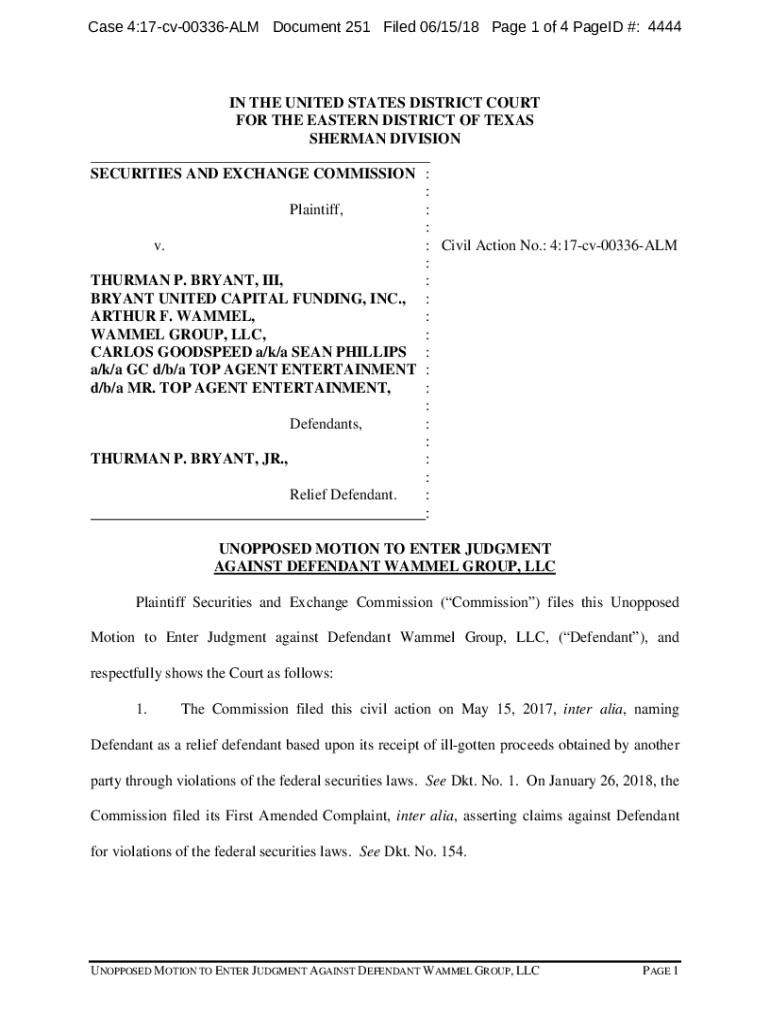 Case 4:17-cv-00336-ALM Document 251 Filed 06/15/18 Page 1 of 4 PageID #: 4444

IN THE UNITED STATES DISTRICT COURT
FOR THE EASTERN DISTRICT OF TEXAS
SHERMAN DIVISION

SECURITIES AND EXCHANGE COMMISSION :
:
Plaintiff, :
:
v. : Civil Action No.: 4:17-cv-00336-ALM
:
THURMAN P. BRYANT, III, :
BRYANT UNITED CAPITAL FUNDING, INC., :
ARTHUR F. WAMMEL, :
WAMMEL GROUP, LLC, :
CARLOS GOODSPEED a/k/a SEAN PHILLIPS :
a/k/a GC d/b/a TOP AGENT ENTERTAINMENT :
d/b/a MR. TOP AGENT ENTERTAINMENT, :
:
Defendants, :
:
THURMAN P. BRYANT, JR., :
:
Relief Defendant. :
:

UNOPPOSED MOTION TO ENTER JUDGMENT
AGAINST DEFENDANT WAMMEL GROUP, LLC

Plaintiff Securities and Exchange Commission ("Commission") files this Unopposed Motion to Enter Judgment against Defendant Wammel Group, LLC, ("Defendant"), and respectfully shows the Court as follows:

1. The Commission filed this civil action on May 15, 2017, inter alia, naming Defendant as a relief defendant based upon its receipt of ill-gotten proceeds obtained by another party through violations of the federal securities laws. See Dkt. No. 1. On January 26, 2018, the Commission filed its First Amended Complaint, inter alia, asserting claims against Defendant for violations of the federal securities laws. See Dkt. No. 154.

UNOPPOSED MOTION TO ENTER JUDGMENT AGAINST DEFENDANT WAMMEL GROUP, LLC PAGE 1